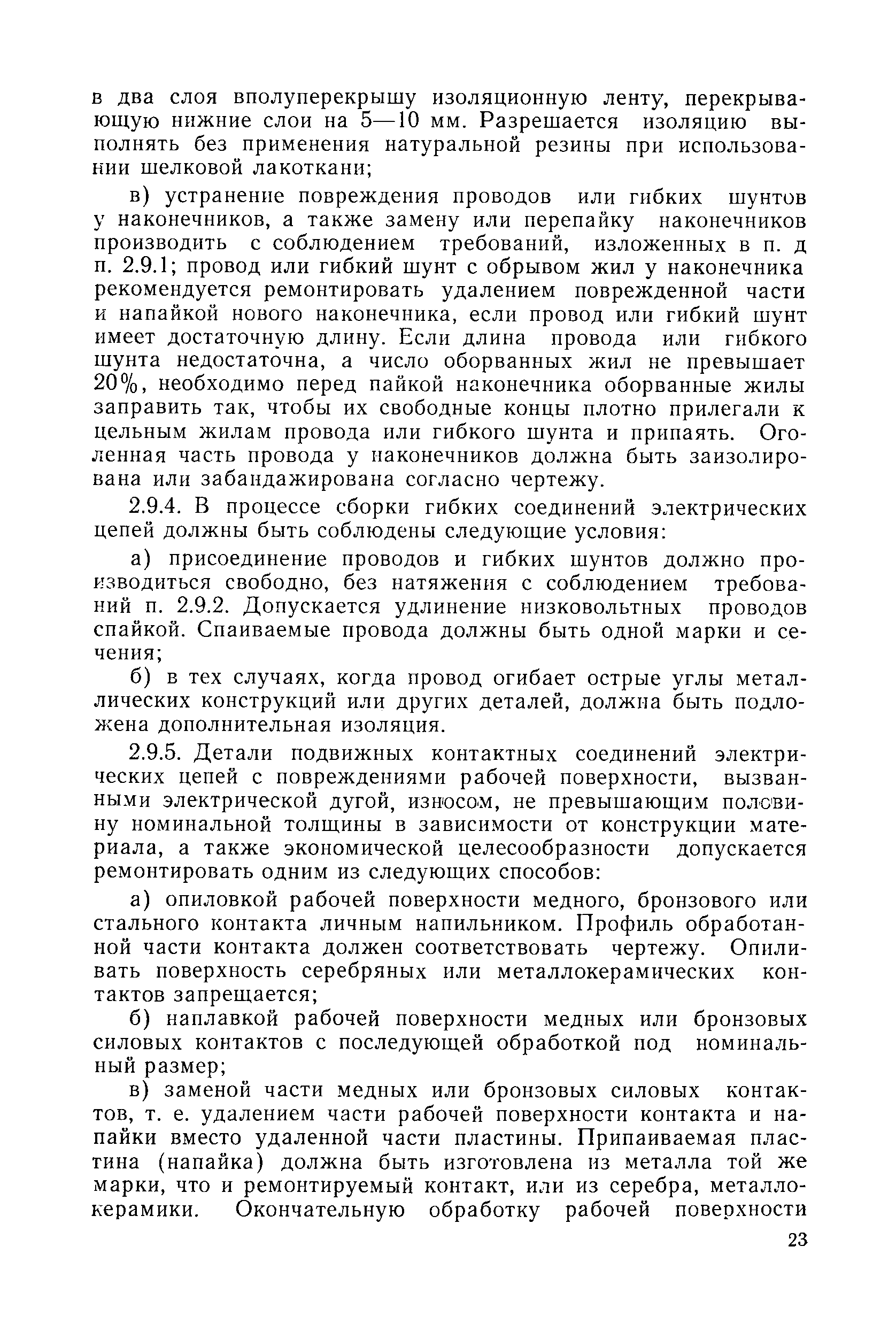 в два слоя вполуперекрышу изоляционную ленту, перекрывающую нижние слои на 5—10 мм. Разрешается изоляцию выполнять без применения натуральной резины при использовании шелковой лакоткани;

в) устранение повреждения проводов или гибких шунтов у наконечников, а также замену или перепайку наконечников производить с соблюдением требований, изложенных в п. д п. 2.9.1; провод или гибкий шунт с обрывом жил у наконечника рекомендуется ремонтировать удалением поврежденной части и напайкой нового наконечника, если провод или гибкий шунт имеет достаточную длину. Если длина провода или гибкого шунта недостаточна, а число оборванных жил не превышает 20%, необходимо перед пайкой наконечника оборванные жилы заправить так, чтобы их свободные концы плотно прилегали к цельным жилам провода или гибкого шунта и припаять. Оголенная часть провода у наконечников должна быть заизолирована или забандажирована согласно чертежу.

2.9.4. В процессе сборки гибких соединений электрических цепей должны быть соблюдены следующие условия:

а) присоединение проводов и гибких шунтов должно производиться свободно, без натяжения с соблюдением требований п. 2.9.2. Допускается удлинение низковольтных проводов спайкой. Спаиваемые провода должны быть одной марки и сечения;

б) в тех случаях, когда провод огибает острые углы металлических конструкций или других деталей, должна быть подложена дополнительная изоляция.

2.9.5. Детали подвижных контактных соединений электрических цепей с повреждениями рабочей поверхности, вызванными электрической дугой, износом, не превышающим половину номинальной толщины в зависимости от конструкции материала, а также экономической целесообразности допускается ремонтировать одним из следующих способов:

а) опиловкой рабочей поверхности медного, бронзового или стального контакта личным напильником. Профиль обработанной части контакта должен соответствовать чертежу. Опиливать поверхность серебряных или металлокерамических контактов запрещается;

б) наплавкой рабочей поверхности медных или бронзовых силовых контактов с последующей обработкой под номинальный размер;

в) заменой части медных или бронзовых силовых контактов, т. е. удалением части рабочей поверхности контакта и напайки вместо удаленной части пластины. Припаиваемая пластина (напайка) должна быть изготовлена из металла той же марки, что и ремонтируемый контакт, или из серебра, металлокерамики. Окончательную обработку рабочей поверхности

23